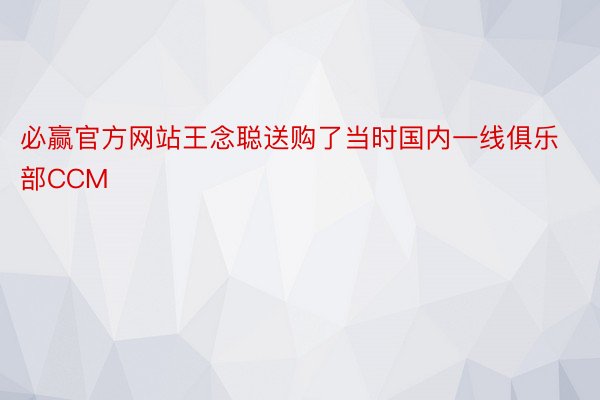 必赢官方网站王念聪送购了当时国内一线俱乐部CCM